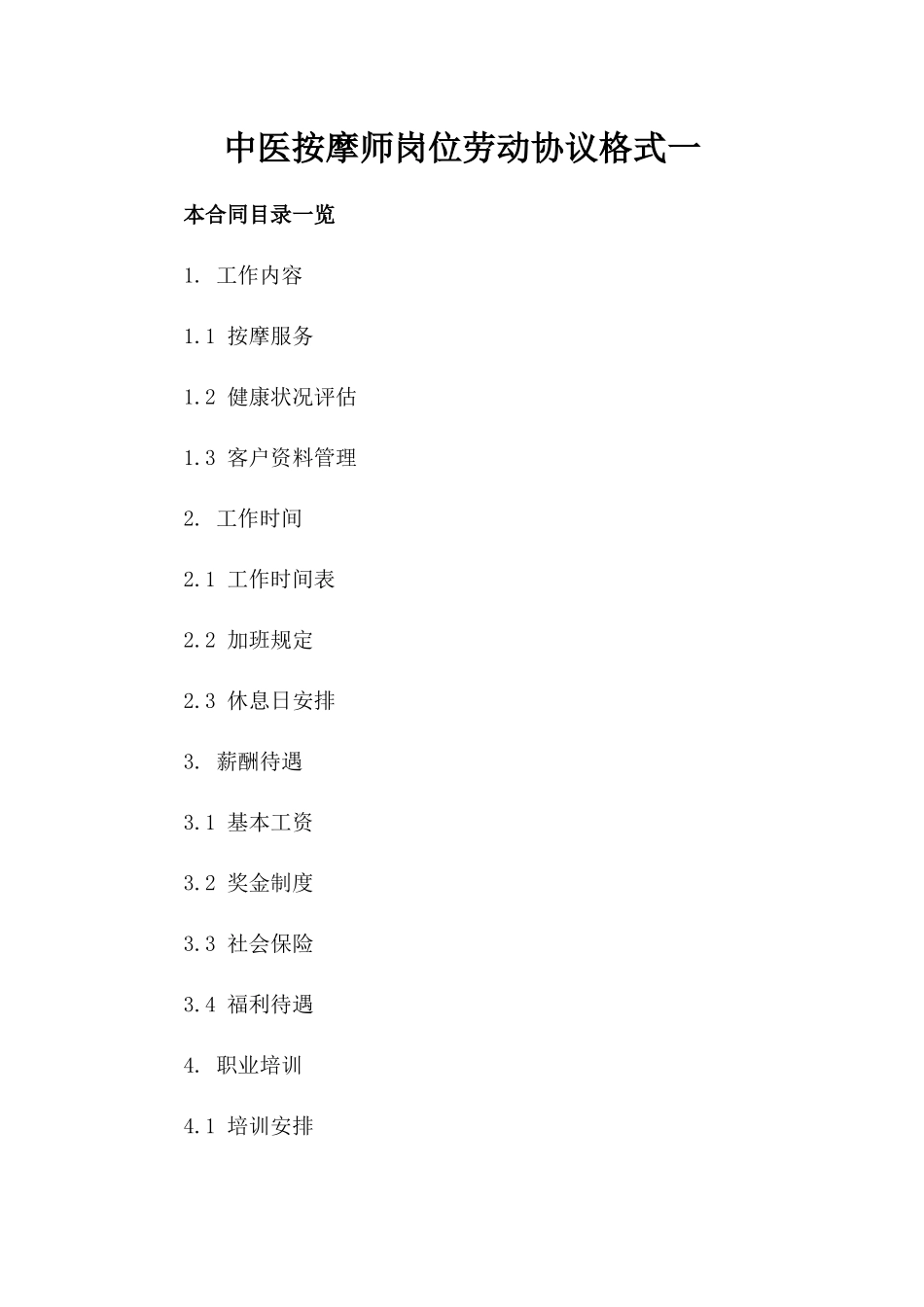 中医按摩师岗位劳动协议格式一

本合同目录一览

1. 工作内容

1.1 按摩服务

1.2 健康状况评估

1.3 客户资料管理

2. 工作时间

2.1 工作时间表

2.2 加班规定

2.3 休息日安排

3. 薪酬待遇

3.1 基本工资

3.2 奖金制度

3.3 社会保险

3.4 福利待遇

4. 职业培训

4.1 培训安排